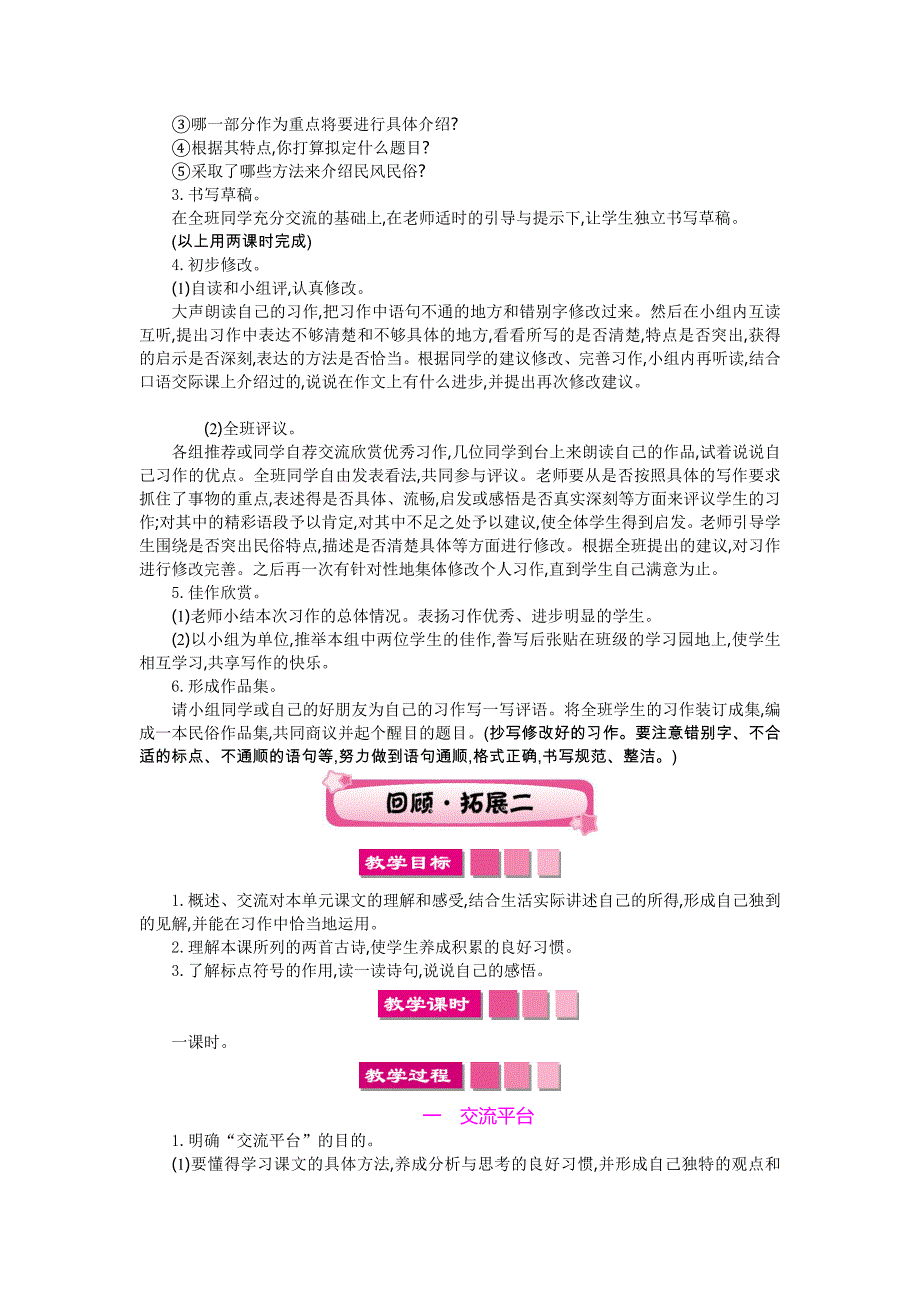 ③哪一部分作为重点将要进行具体介绍?
④根据其特点,你打算拟定什么题目?
⑤采取了哪些方法来介绍民风民俗?
3. 书写草稿。
在全班同学充分交流的基础上,在老师适时的引导与提示下,让学生独立书写草稿。
(以上用两课时完成)
4. 初步修改。
(1)自读和小组评,认真修改。
大声朗读自己的习作,把习作中语句不通的地方和错别字修改过来。然后在小组内互读互听,提出习作中表达不够清楚和不够具体的地方,看看所写的是否清楚,特点是否突出,获得的启示是否深刻,表达的方法是否恰当。根据同学的建议修改、完善习作,小组内再听读,结合口语交际课上介绍过的,说说在作文上有什么进步,并提出再次修改建议。

(2)全班评议。
各组推荐或同学自荐交流欣赏优秀习作,几位同学到台上来朗读自己的作品,试着说说自己习作的优点。全班同学自由发表看法,共同参与评议。老师要从是否按照具体的写作要求抓住了事物的重点,表述得是否具体、流畅,启发或感悟是否真实深刻等方面来评议学生的习作;对其中的精彩语段予以肯定,对其中不足之处予以建议,使全体学生得到启发。老师引导学生围绕是否突出民俗特点,描述是否清楚具体等方面进行修改。根据全班提出的建议,对习作进行修改完善。之后再一次有针对性地集体修改个人习作,直到学生自己满意为止。
5. 佳作欣赏。
(1)老师小结本次习作的总体情况。表扬习作优秀、进步明显的学生。
(2)以小组为单位,推举本组中两位学生的佳作,誊写后张贴在班级的学习园地上,使学生相互学习,共享写作的快乐。
6. 形成作品集。
请小组同学或自己的好朋友为自己的习作写一写评语。将全班学生的习作装订成集,编成一本民俗作品集,共同商议并起个醒目的题目。(抄写修改好的习作。要注意错别字、不合适的标点、不通顺的语句等,努力做到语句通顺,格式正确,书写规范、整洁。)

回顾·拓展二

教学目标

1. 概述、交流对本单元课文的理解和感受,结合生活实际讲述自己的所得,形成自己独到的见解,并能在习作中恰当地运用。
2. 理解本课所列的两首古诗,使学生养成积累的良好习惯。
3. 了解标点符号的作用,读一读诗句,说说自己的感悟。

教学课时

一课时。

教学过程

一 交流平台

1. 明确“交流平台”的目的。
(1)要懂得学习课文的具体方法,养成分析与思考的良好习惯,并形成自己独特的观点和